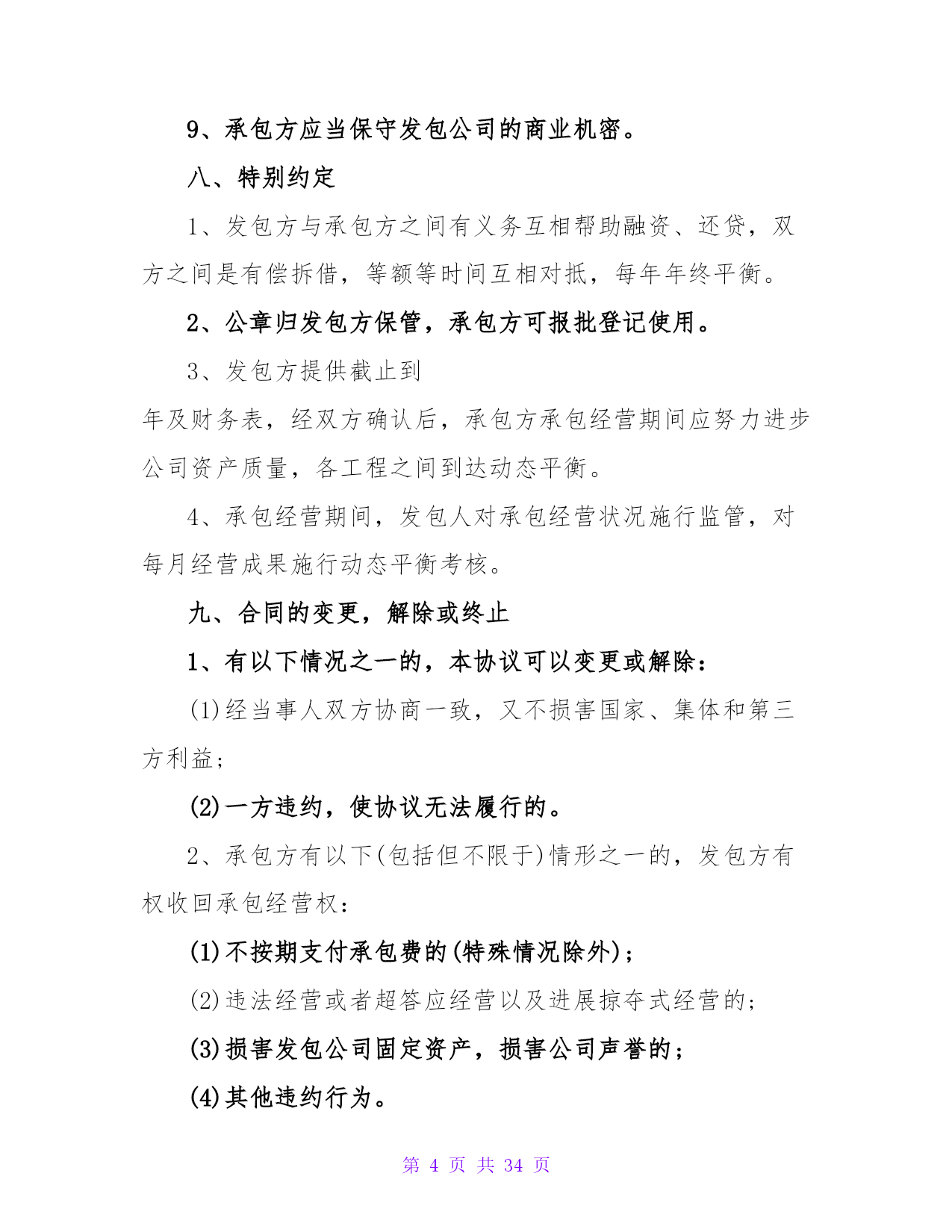 9、承包方应当保守发包公司的商业机密。

八、特别约定

1、发包方与承包方之间有义务互相帮助融资、还贷，双方之间是有偿拆借，等额等时间互相对抵，每年年终平衡。

2、公章归发包方保管，承包方可报批登记使用。

3、发包方提供截止到

年及财务表，经双方确认后，承包方承包经营期间应努力进步公司资产质量，各工程之间到达动态平衡。

4、承包经营期间，发包人对承包经营状况施行监管，对每月经营成果施行动态平衡考核。

九、合同的变更，解除或终止

1、有以下情况之一的，本协议可以变更或解除：

(1)经当事人双方协商一致，又不损害国家、集体和第三方利益；

(2)一方违约，使协议无法履行的。

2、承包方有以下(包括但不限于)情形之一的，发包方有权收回承包经营权：

(1)不按期支付承包费的(特殊情况除外)；

(2)违法经营或者超答应经营以及进展掠夺式经营的；

(3)损害发包公司固定资产，损害公司声誉的；

(4)其他违约行为。

第 4 页 共 34 页